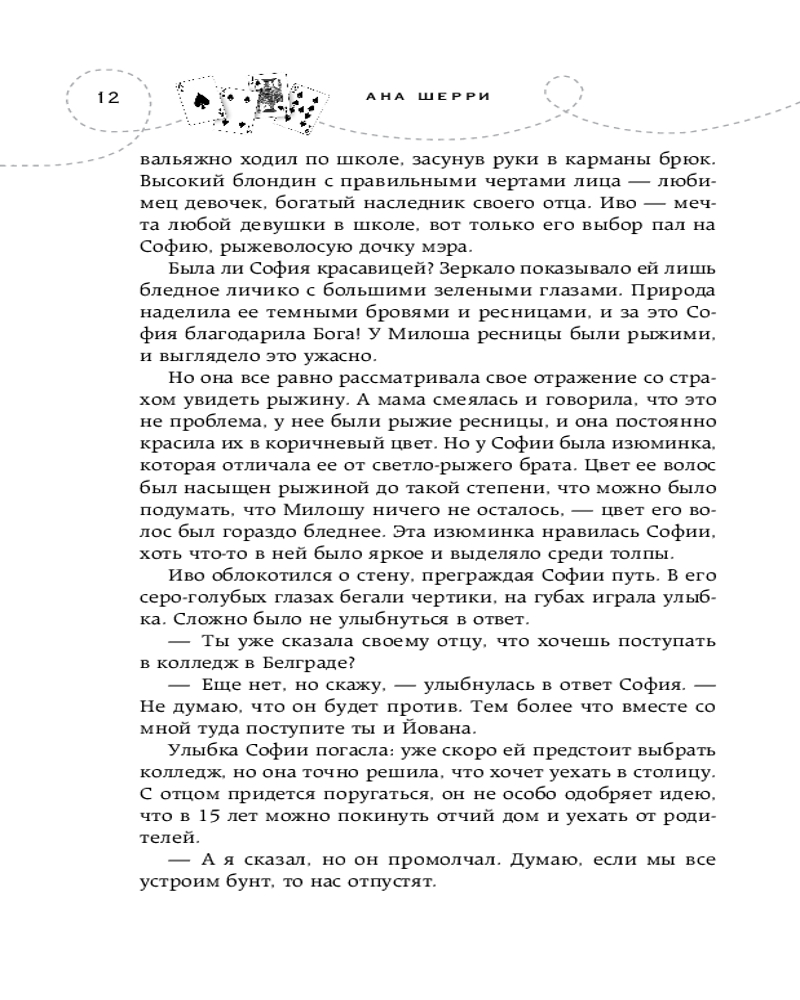 12

АНА ШЕРРИ

вальяжно ходил по школе, засунув руки в карманы брюк. Высокий блондин с правильными чертами лица — любимец девочек, богатый наследник своего отца. Иво — мечта любой девушки в школе, вот только его выбор пал на Софию, рыжеволосую дочку мэра.

Была ли София красавицей? Зеркало показывало ей лишь бледное личико с большими зелеными глазами. Природа наделила ее темными бровями и ресницами, и за это София благодарила Бога! У Милоша ресницы были рыжими, и выглядело это ужасно.

Но она все равно рассматривала свое отражение со страхом увидеть рыжину. А мама смеялась и говорила, что это не проблема, у нее были рыжие ресницы, и она постоянно красила их в коричневый цвет. Но у Софии была изюминка, которая отличала ее от светло-рыжего брата. Цвет ее волос был насыщен рыжиной до такой степени, что можно было подумать, что Милошу ничего не осталось, — цвет его волос был гораздо бледнее. Эта изюминка нравилась Софии, хоть что-то в ней было яркое и выделяло среди толпы.

Иво облокотился о стену, преграждая Софии путь. В его серо-голубых глазах бегали чертики, на губах играла улыбка. Сложно было не улыбнуться в ответ.

— Ты уже сказала своему отцу, что хочешь поступать в колледж в Белграде?

— Еще нет, но скажу, — улыбнулась в ответ София. — Не думаю, что он будет против. Тем более что вместе со мной туда поступите ты и Йована.

Улыбка Софии погасла: уже скоро ей предстоит выбрать колледж, но она точно решила, что хочет уехать в столицу. С отцом придется поругаться, он не особо одобряет идею, что в 15 лет можно покинуть отчий дом и уехать от родителей.

— А я сказал, но он промолчал. Думаю, если мы все устроим бунт, то нас отпустят.